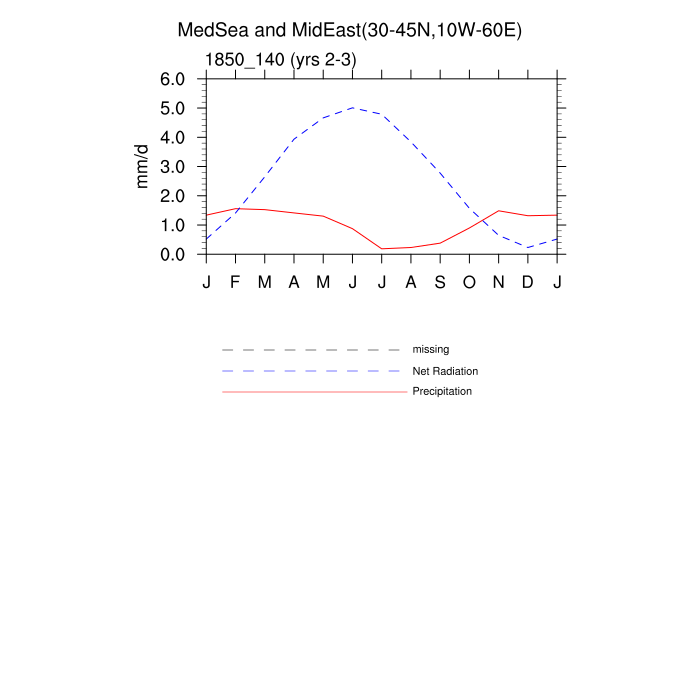 MedSea and MidEast(30-45N,10W-60E)

1850_140 (yrs 2-3)

mm/d

6.0
5.0
4.0
3.0
2.0
1.0
0.0

J F M A M J J A S O N D J

missing
Net Radiation
Precipitation